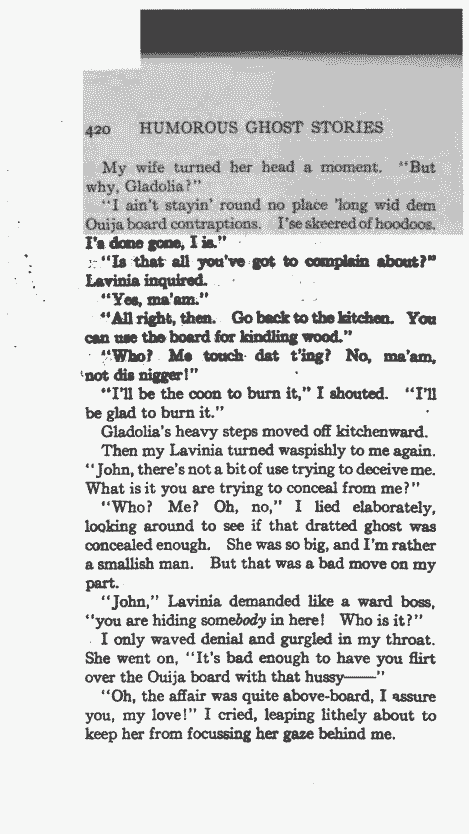 420 HUMOROUS GHOST STORIES

My wife turned her head a moment. "But why, Gladolia?"

"I ain't stayin' round no place 'long wid dem Ouija board contraptions. I'se skeered of hoodoos. I's done gone, I is."

"Is that all you've got to complain about?" Lavinia inquired.

"Yes, ma'am."

"All right, then. Go back to the kitchen. You can use the board for kindling wood."

"Who? Me touch dat t'ing? No, ma'am, not dis nigger!"

"I'll be the coon to burn it," I shouted. "I'll be glad to burn it."

Gladolia's heavy steps moved off kitchenward.

Then my Lavinia turned waspishly to me again. "John, there's not a bit of use trying to deceive me. What is it you are trying to conceal from me?"

"Who? Me? Oh, no," I lied elaborately, looking around to see if that dratted ghost was concealed enough. She was so big, and I'm rather a smallish man. But that was a bad move on my part.

"John," Lavinia demanded like a ward boss, "you are hiding somebody in here! Who is it?"

I only waved denial and gurgled in my throat. She went on, "It's bad enough to have you flirt over the Ouija board with that hussy——"

"Oh, the affair was quite above-board, I assure you, my love!" I cried, leaping lithely about to keep her from focussing her gaze behind me.